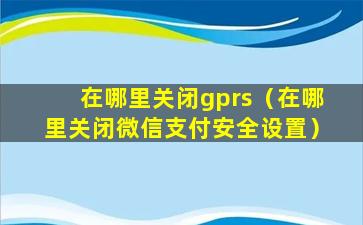 在哪里关闭gprs（在哪里关闭微信支付安全设置）